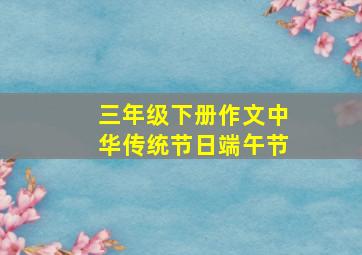 三年级下册作文中华传统节日端午节